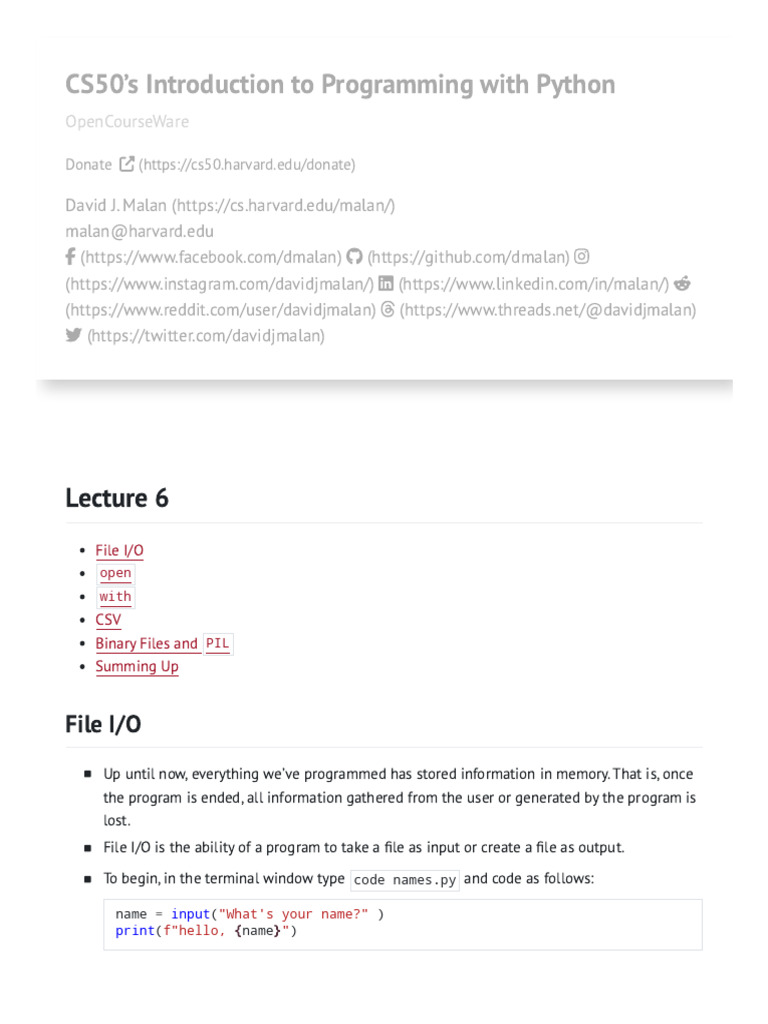 CS50's Introduction to Programming with Python

OpenCourseWare

Donate (https://cs50.harvard.edu/donate)

David J. Malan (https://cs.harvard.edu/malan/)
malan@harvard.edu
(https://www.facebook.com/dmalan) (https://github.com/dmalan) (https://www.instagram.com/davidjmalan/) (https://www.linkedin.com/in/malan/) (https://www.reddit.com/user/davidjmalan) (https://www.threads.net/@davidjmalan) (https://twitter.com/davidjmalan)

Lecture 6

- File I/O
- open
- with
- CSV
- Binary Files and PIL
- Summing Up

File I/O

- Up until now, everything we've programmed has stored information in memory. That is, once the program is ended, all information gathered from the user or generated by the program is lost.
- File I/O is the ability of a program to take a file as input or create a file as output.
- To begin, in the terminal window type code names.py and code as follows:

name = input("What's your name?" )
print(f"hello, {name}")